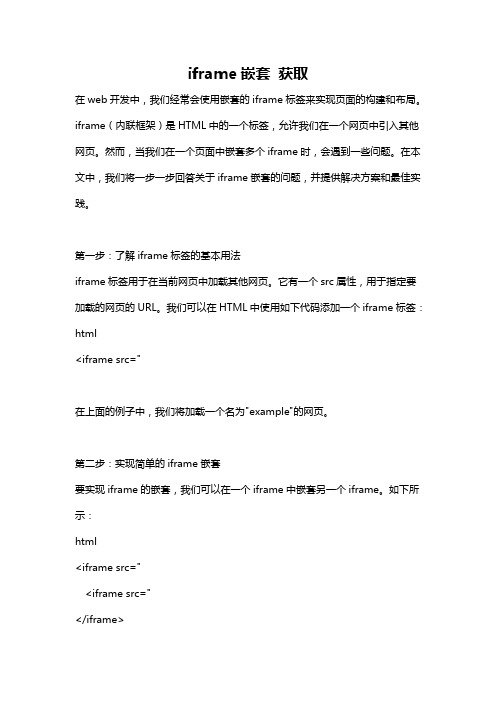 iframe 嵌套 获取

在 web 开发中，我们经常会使用嵌套的 iframe 标签来实现页面的构建和布局。iframe（内联框架）是 HTML 中的一个标签，允许我们在一个网页中引入其他网页。然而，当我们在一个页面中嵌套多个 iframe 时，会遇到一些问题。在本文中，我们将一步一步回答关于 iframe 嵌套的问题，并提供解决方案和最佳实践。

第一步：了解 iframe 标签的基本用法

iframe 标签用于在当前网页中加载其他网页。它有一个 src 属性，用于指定要加载的网页的 URL。我们可以在 HTML 中使用如下代码添加一个 iframe 标签：

html

<iframe src="

在上面的例子中，我们将加载一个名为"example"的网页。

第二步：实现简单的 iframe 嵌套

要实现 iframe 的嵌套，我们可以在一个 iframe 中嵌套另一个 iframe。如下所示：

html

<iframe src="

<iframe src="

</iframe>